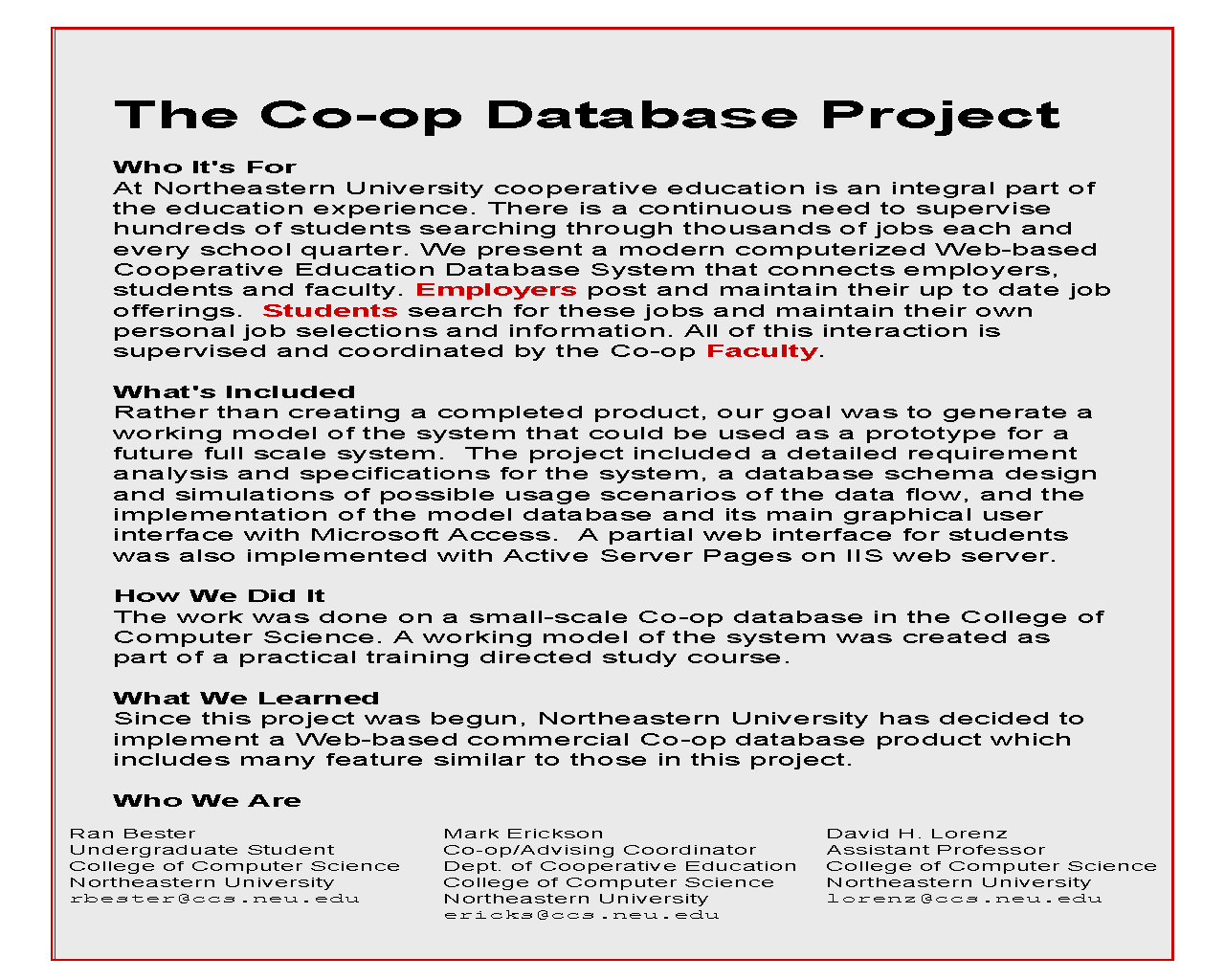 The Co-op Database Project

Who It's For
At Northeastern University cooperative education is an integral part of the education experience. There is a continuous need to supervise hundreds of students searching through thousands of jobs each and every school quarter. We present a modern computerized Web-based Cooperative Education Database System that connects employers, students and faculty. Employers post and maintain their up to date job offerings. Students search for these jobs and maintain their own personal job selections and information. All of this interaction is supervised and coordinated by the Co-op Faculty.

What's Included
Rather than creating a completed product, our goal was to generate a working model of the system that could be used as a prototype for a future full scale system. The project included a detailed requirement analysis and specifications for the system, a database schema design and simulations of possible usage scenarios of the data flow, and the implementation of the model database and its main graphical user interface with Microsoft Access. A partial web interface for students was also implemented with Active Server Pages on IIS web server.

How We Did It
The work was done on a small-scale Co-op database in the College of Computer Science. A working model of the system was created as part of a practical training directed study course.

What We Learned
Since this project was begun, Northeastern University has decided to implement a Web-based commercial Co-op database product which includes many feature similar to those in this project.

Who We Are

Ran Bester
Undergraduate Student
College of Computer Science
Northeastern University
rbester@ccs.neu.edu

Mark Erickson
Co-op/Advising Coordinator
Dept. of Cooperative Education
College of Computer Science
Northeastern University
ericks@ccs.neu.edu

David H. Lorenz
Assistant Professor
College of Computer Science
Northeastern University
lorenz@ccs.neu.edu